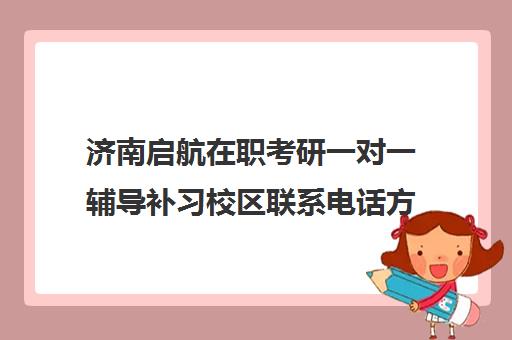 济南启航在职考研一对一辅导补习校区联系电话方